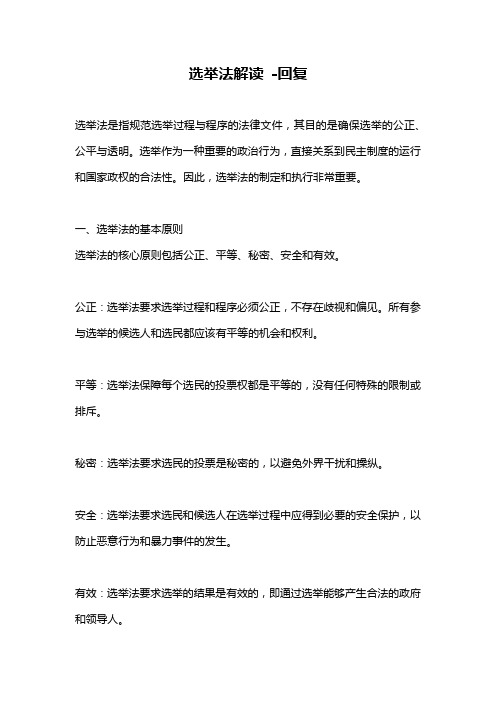 选举法解读 -回复

选举法是指规范选举过程与程序的法律文件，其目的是确保选举的公正、公平与透明。选举作为一种重要的政治行为，直接关系到民主制度的运行和国家政权的合法性。因此，选举法的制定和执行非常重要。

一、选举法的基本原则
选举法的核心原则包括公正、平等、秘密、安全和有效。

公正：选举法要求选举过程和程序必须公正，不存在歧视和偏见。所有参与选举的候选人和选民都应该有平等的机会和权利。

平等：选举法保障每个选民的投票权都是平等的，没有任何特殊的限制或排斥。

秘密：选举法要求选民的投票是秘密的，以避免外界干扰和操纵。

安全：选举法要求选民和候选人在选举过程中应得到必要的安全保护，以防止恶意行为和暴力事件的发生。

有效：选举法要求选举的结果是有效的，即通过选举能够产生合法的政府和领导人。